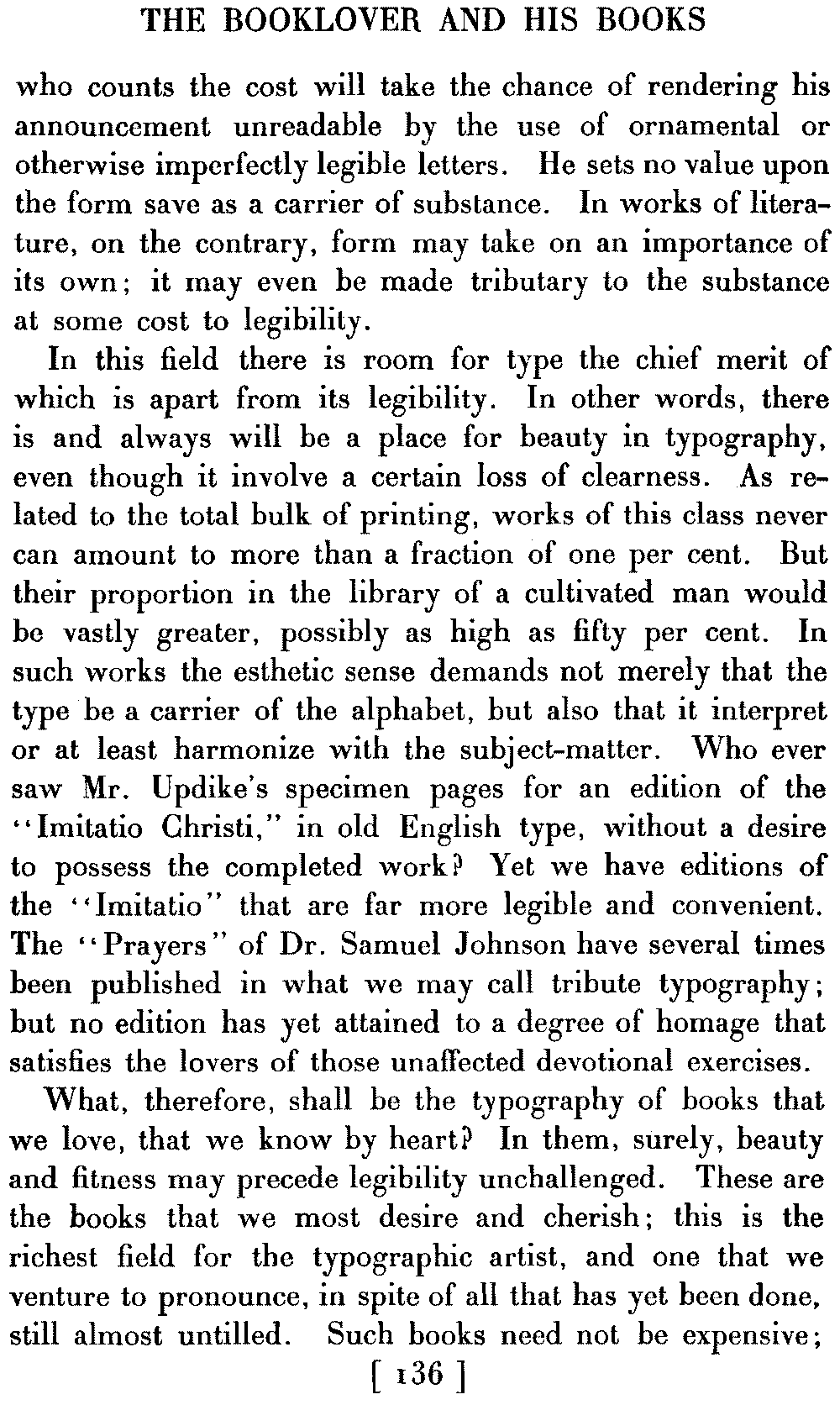 THE BOOKLOVER AND HIS BOOKS

who counts the cost will take the chance of rendering his announcement unreadable by the use of ornamental or otherwise imperfectly legible letters. He sets no value upon the form save as a carrier of substance. In works of literature, on the contrary, form may take on an importance of its own; it may even be made tributary to the substance at some cost to legibility.

In this field there is room for type the chief merit of which is apart from its legibility. In other words, there is and always will be a place for beauty in typography, even though it involve a certain loss of clearness. As related to the total bulk of printing, works of this class never can amount to more than a fraction of one per cent. But their proportion in the library of a cultivated man would be vastly greater, possibly as high as fifty per cent. In such works the esthetic sense demands not merely that the type be a carrier of the alphabet, but also that it interpret or at least harmonize with the subject-matter. Who ever saw Mr. Updike's specimen pages for an edition of the "Imitatio Christi," in old English type, without a desire to possess the completed work? Yet we have editions of the "Imitatio" that are far more legible and convenient. The "Prayers" of Dr. Samuel Johnson have several times been published in what we may call tribute typography; but no edition has yet attained to a degree of homage that satisfies the lovers of those unaffected devotional exercises.

What, therefore, shall be the typography of books that we love, that we know by heart? In them, surely, beauty and fitness may precede legibility unchallenged. These are the books that we most desire and cherish; this is the richest field for the typographic artist, and one that we venture to pronounce, in spite of all that has yet been done, still almost untilled. Such books need not be expensive;

[ 136 ]